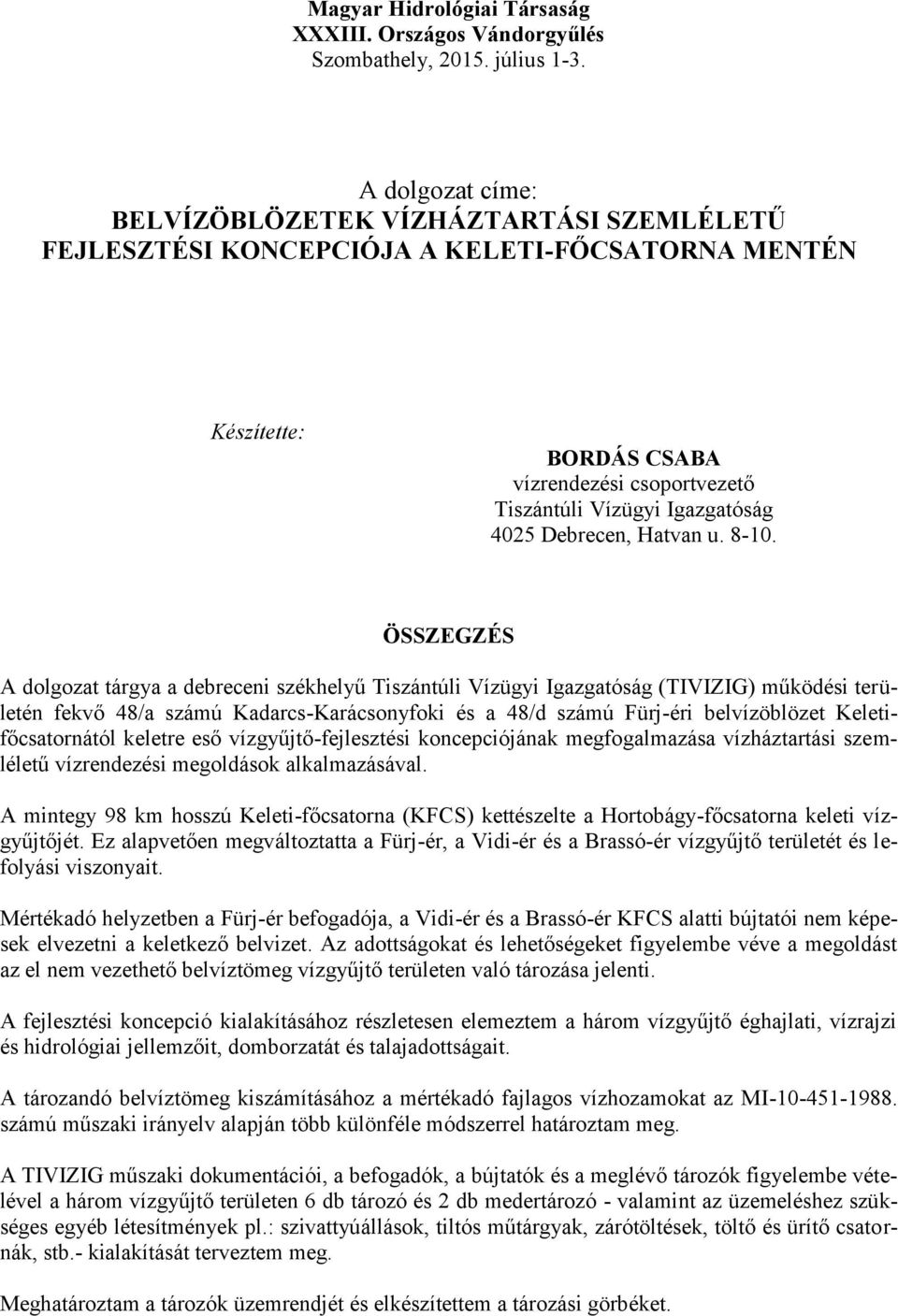 Magyar Hidrológiai Társaság
XXXIII. Országos Vándorgyűlés
Szombathely, 2015. július 1-3.

A dolgozat címe:
BELVÍZÖBLÖZETEK VÍZHÁZTARTÁSI SZEMLÉLETŰ FEJLESZTÉSI KONCEPCIÓJA A KELETI-FŐCSATORNA MENTÉN

Készítette:

BORDÁS CSABA
vízrendezési csoportvezető
Tiszántúli Vízügyi Igazgatóság
4025 Debrecen, Hatvan u. 8-10.

ÖSSZEGZÉS

A dolgozat tárgya a debreceni székhelyű Tiszántúli Vízügyi Igazgatóság (TIVIZIG) működési területén fekvő 48/a számú Kadarcs-Karácsonyfoki és a 48/d számú Fürj-éri belvízöblözet Keleti-főcsatornától keletre eső vízgyűjtő-fejlesztési koncepciójának megfogalmazása vízháztartási szemléletű vízrendezési megoldások alkalmazásával.

A mintegy 98 km hosszú Keleti-főcsatorna (KFCS) kettészelte a Hortobágy-főcsatorna keleti vízgyűjtőjét. Ez alapvetően megváltoztatta a Fürj-ér, a Vidi-ér és a Brassó-ér vízgyűjtő területét és lefolyási viszonyait.

Mértékadó helyzetben a Fürj-ér befogadója, a Vidi-ér és a Brassó-ér KFCS alatti bújtatói nem képesek elvezetni a keletkező belvizet. Az adottságokat és lehetőségeket figyelembe véve a megoldást az el nem vezethető belvíztömeg vízgyűjtő területen való tározása jelenti.

A fejlesztési koncepció kialakításához részletesen elemeztem a három vízgyűjtő éghajlati, vízrajzi és hidrológiai jellemzőit, domborzatát és talajadottságait.

A tározandó belvíztömeg kiszámításához a mértékadó fajlagos vízhozamokat az MI-10-451-1988. számú műszaki irányelv alapján több különféle módszerrel határoztam meg.

A TIVIZIG műszaki dokumentációi, a befogadók, a bújtatók és a meglévő tározók figyelembe vételével a három vízgyűjtő területen 6 db tározó és 2 db medertározó - valamint az üzemeléshez szükséges egyéb létesítmények pl.: szivattyúállások, tiltós műtárgyak, zárótöltések, töltő és ürítő csatornák, stb.- kialakítását terveztem meg.

Meghatároztam a tározók üzemrendjét és elkészítettem a tározási görbéket.